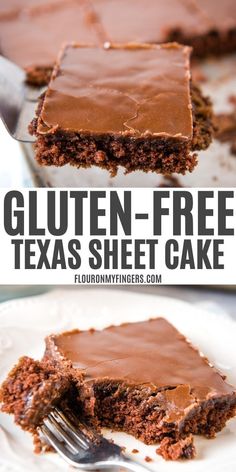 GLUTEN-FREE
TEXAS SHEET CAKE
FLOURONMYFINGERS.COM